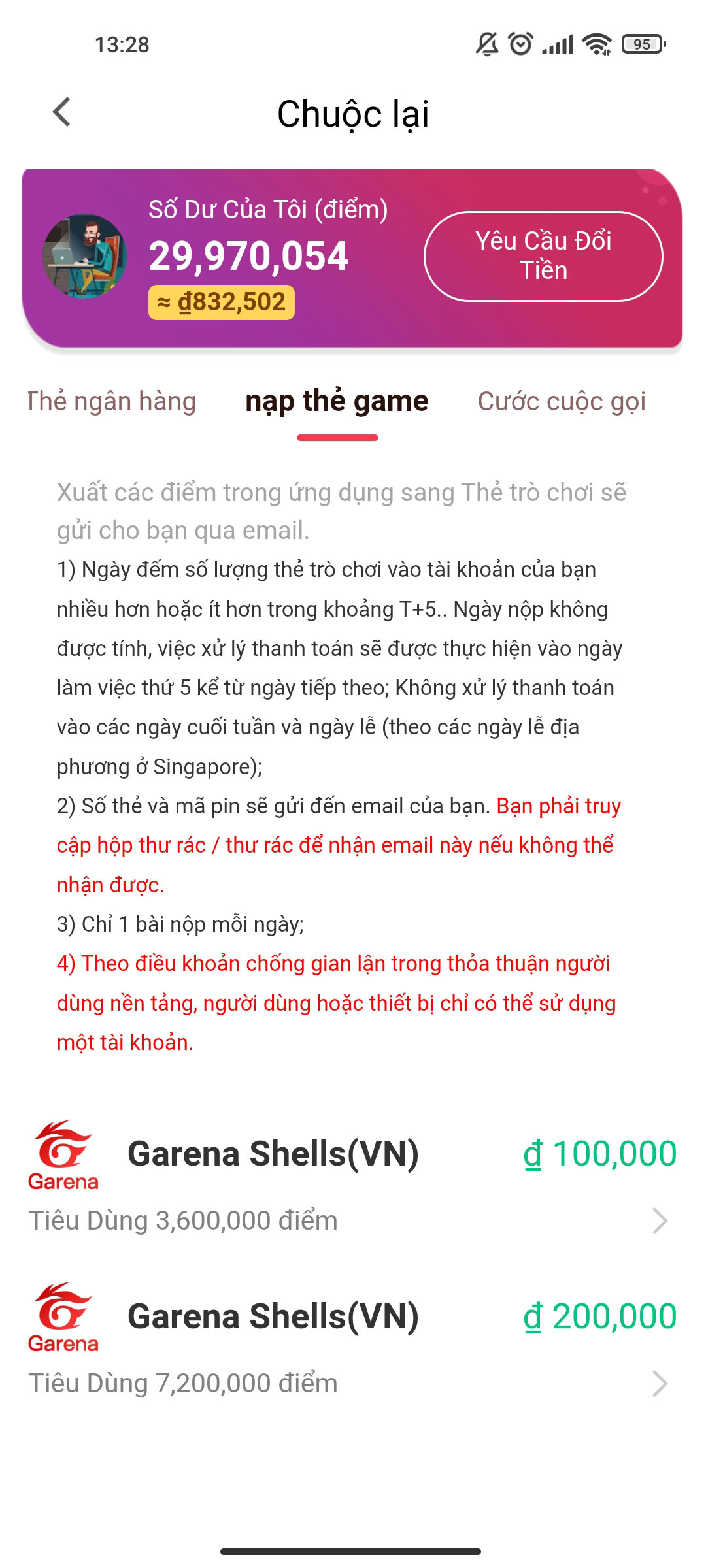 13:28

95

Chuộc lại

Số Dư Của Tôi (điểm)
29,970,054
≈ ₫832,502

Yêu Cầu Đổi Tiền

Thẻ ngân hàng
nạp thẻ game
Cước cuộc gọi

Xuất các điểm trong ứng dụng sang Thẻ trò chơi sẽ gửi cho bạn qua email.
1) Ngày đếm số lượng thẻ trò chơi vào tài khoản của bạn nhiều hơn hoặc ít hơn trong khoảng T+5.. Ngày nộp không được tính, việc xử lý thanh toán sẽ được thực hiện vào ngày làm việc thứ 5 kể từ ngày tiếp theo; Không xử lý thanh toán vào các ngày cuối tuần và ngày lễ (theo các ngày lễ địa phương ở Singapore);
2) Số thẻ và mã pin sẽ gửi đến email của bạn. Bạn phải truy cập hộp thư rác / thư rác để nhận email này nếu không thể nhận được.
3) Chỉ 1 bài nộp mỗi ngày;
4) Theo điều khoản chống gian lận trong thỏa thuận người dùng nền tảng, người dùng hoặc thiết bị chỉ có thể sử dụng một tài khoản.

Garena
Garena Shells(VN)
₫ 100,000
Tiêu Dùng 3,600,000 điểm

Garena
Garena Shells(VN)
₫ 200,000
Tiêu Dùng 7,200,000 điểm